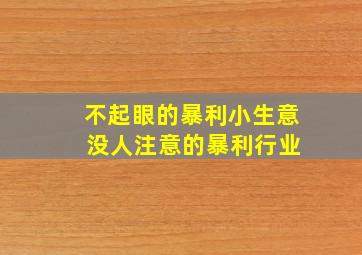 不起眼的暴利小生意
没人注意的暴利行业